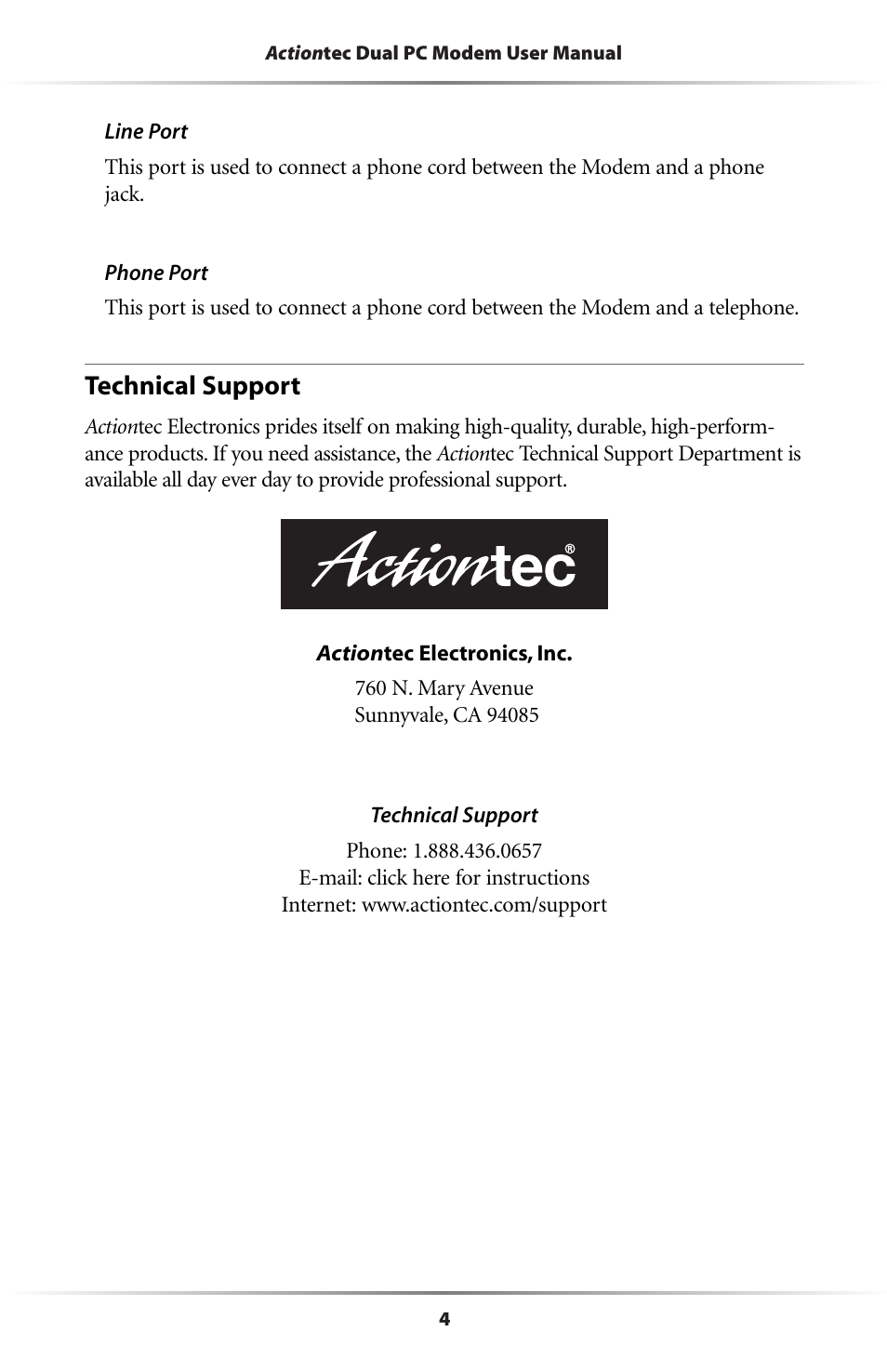 Actiontec Dual PC Modem User Manual

Line Port

This port is used to connect a phone cord between the Modem and a phone jack.

Phone Port

This port is used to connect a phone cord between the Modem and a telephone.

Technical Support

Actiontec Electronics prides itself on making high-quality, durable, high-performance products. If you need assistance, the Actiontec Technical Support Department is available all day ever day to provide professional support.

Actiontec®

Actiontec Electronics, Inc.

760 N. Mary Avenue
Sunnyvale, CA 94085

Technical Support

Phone: 1.888.436.0657
E-mail: click here for instructions
Internet: www.actiontec.com/support

4